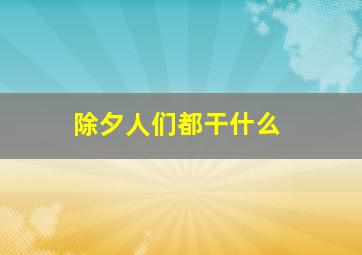 除夕人们都干什么